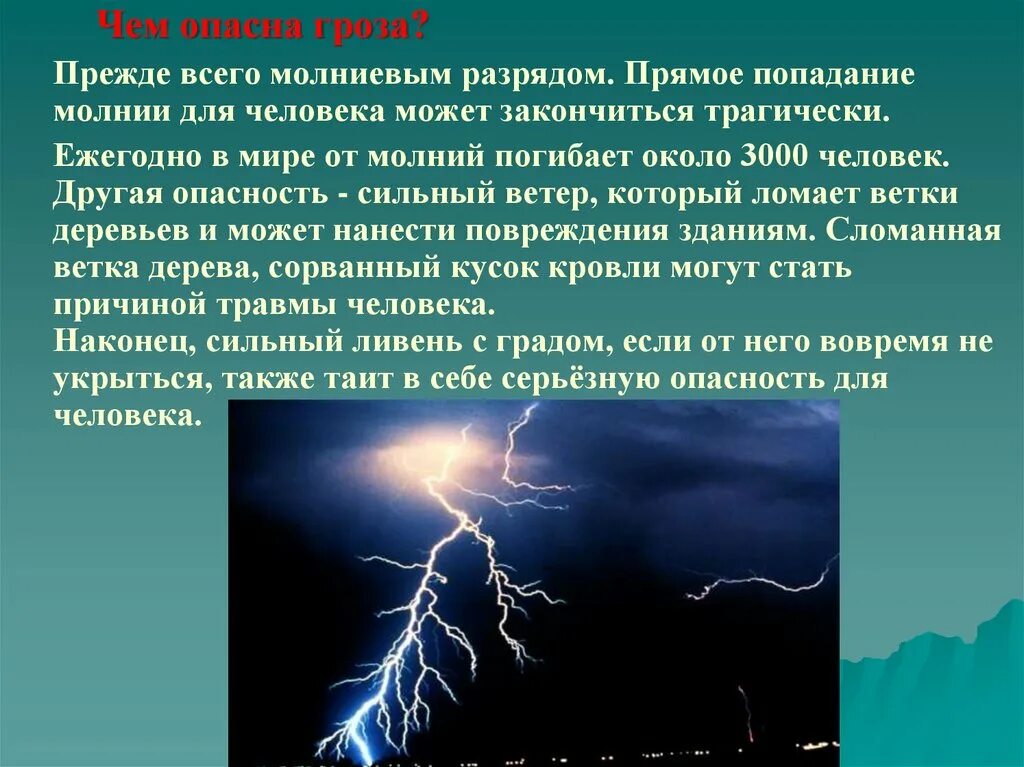 Чем опасна гроза?

Прежде всего молниевым разрядом. Прямое попадание молнии для человека может закончиться трагически.

Ежегодно в мире от молний погибает около 3000 человек. Другая опасность - сильный ветер, который ломает ветки деревьев и может нанести повреждения зданиям. Сломанная ветка дерева, сорванный кусок кровли могут стать причиной травмы человека.
Наконец, сильный ливень с градом, если от него вовремя не укрыться, также таит в себе серьёзную опасность для человека.